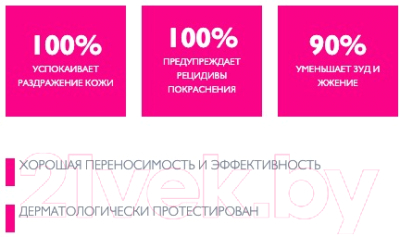 100%
УСПОКАИВАЕТ РАЗДРАЖЕНИЕ КОЖИ

100%
ПРЕДУПРЕЖДАЕТ РЕЦИДИВЫ ПОКРАСНЕНИЯ

90%
УМЕНЬШАЕТ ЗУД И ЖЖЕНИЕ

ХОРОШАЯ ПЕРЕНОСИМОСТЬ И ЭФФЕКТИВНОСТЬ

ДЕРМАТОЛОГИЧЕСКИ ПРОТЕСТИРОВАН

21vek.by